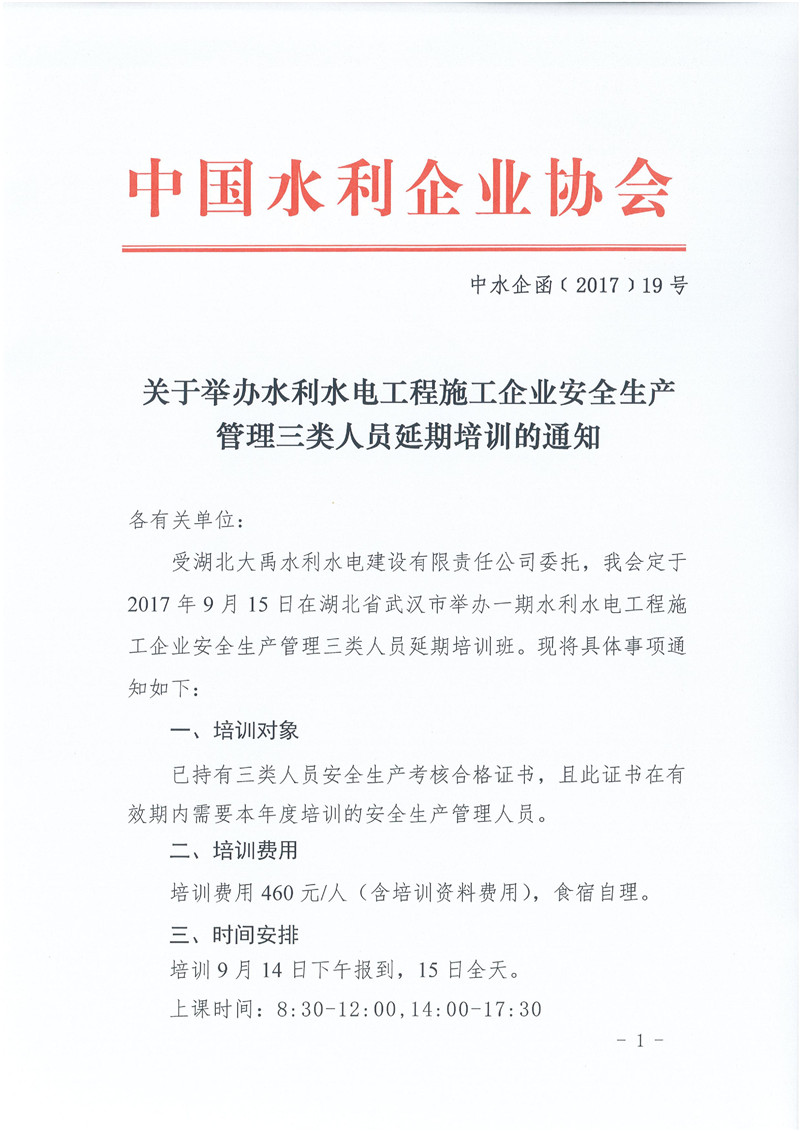 中国水利企业协会

中水企函（2017）19号

关于举办水利水电工程施工企业安全生产管理三类人员延期培训的通知

各有关单位：

受湖北大禹水利水电建设有限责任公司委托，我会定于2017年9月15日在湖北省武汉市举办一期水利水电工程施工企业安全生产管理三类人员延期培训班。现将具体事项通知如下：

一、培训对象

已持有三类人员安全生产考核合格证书，且此证书在有效期内需要本年度培训的安全生产管理人员。

二、培训费用

培训费用460元/人（含培训资料费用），食宿自理。

三、时间安排

培训9月14日下午报到，15日全天。

上课时间：8:30-12:00,14:00-17:30

- 1 -